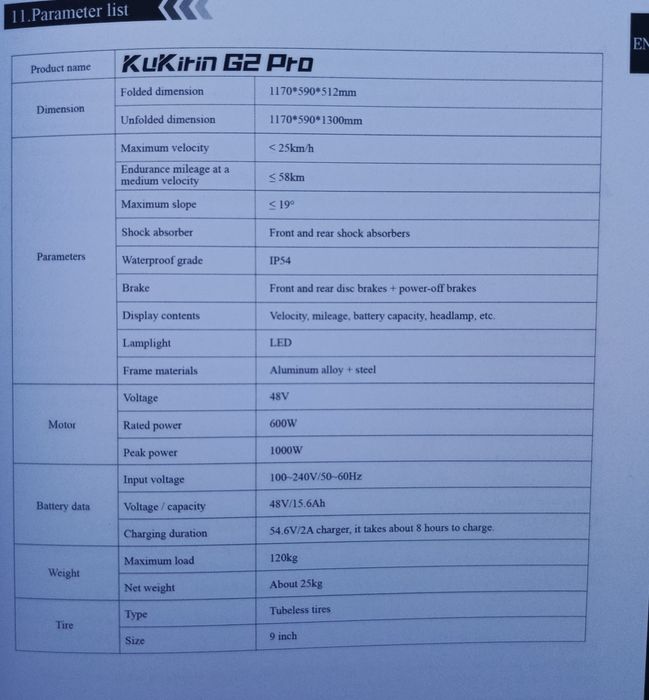 11.Parameter list

EN

| Product name | KuKirin G2 Pro | |
|---|---|---|
| Dimension | Folded dimension | 1170\*590\*512mm |
| | Unfolded dimension | 1170\*590\*1300mm |
| Parameters | Maximum velocity | < 25km/h |
| | Endurance mileage at a medium velocity | ≤ 58km |
| | Maximum slope | ≤ 19° |
| | Shock absorber | Front and rear shock absorbers |
| | Waterproof grade | IP54 |
| | Brake | Front and rear disc brakes + power-off brakes |
| | Display contents | Velocity, mileage, battery capacity, headlamp, etc. |
| | Lamplight | LED |
| | Frame materials | Aluminum alloy + steel |
| Motor | Voltage | 48V |
| | Rated power | 600W |
| | Peak power | 1000W |
| Battery data | Input voltage | 100~240V/50~60Hz |
| | Voltage / capacity | 48V/15.6Ah |
| | Charging duration | 54.6V/2A charger, it takes about 8 hours to charge. |
| Weight | Maximum load | 120kg |
| | Net weight | About 25kg |
| Tire | Type | Tubeless tires |
| | Size | 9 inch |